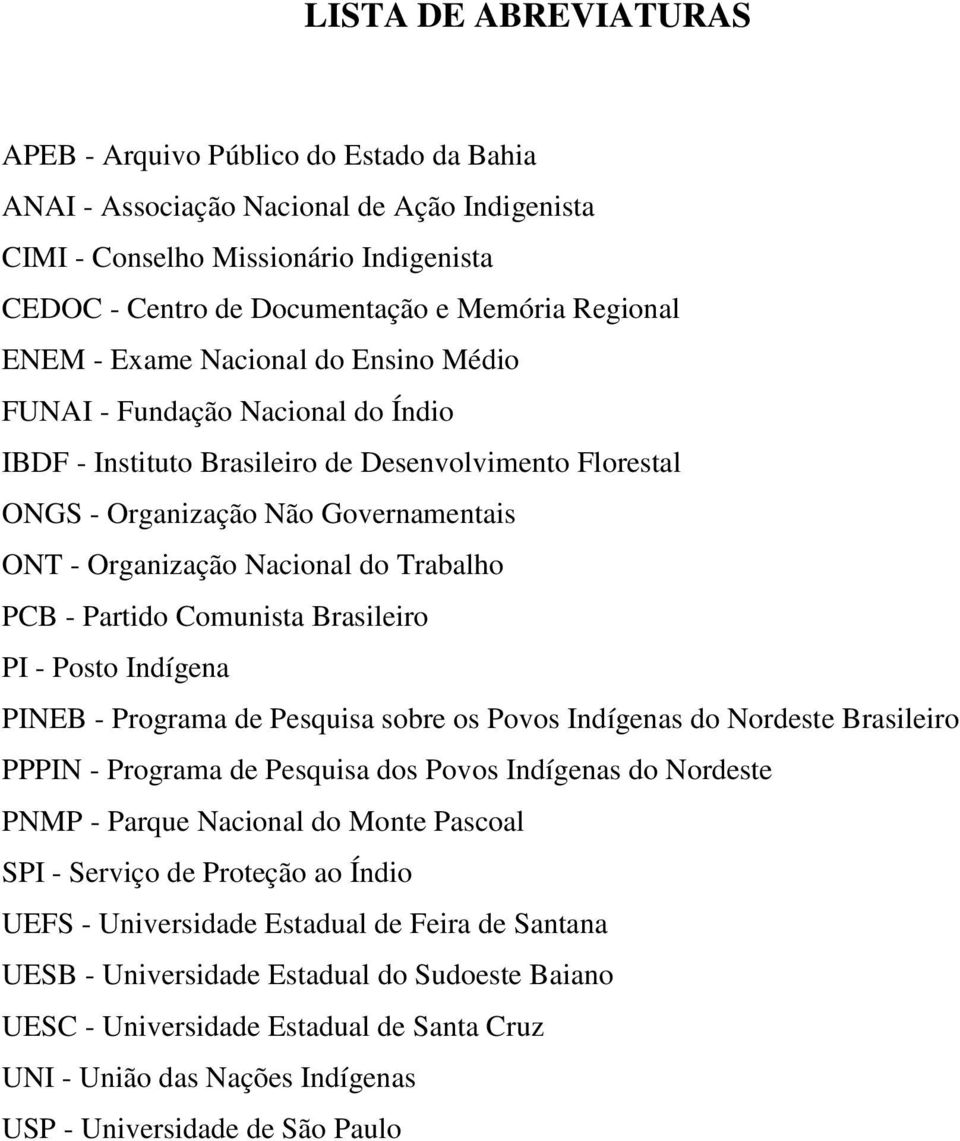 LISTA DE ABREVIATURAS

APEB - Arquivo Público do Estado da Bahia
ANAI - Associação Nacional de Ação Indigenista
CIMI - Conselho Missionário Indigenista
CEDOC - Centro de Documentação e Memória Regional
ENEM - Exame Nacional do Ensino Médio
FUNAI - Fundação Nacional do Índio
IBDF - Instituto Brasileiro de Desenvolvimento Florestal
ONGS - Organização Não Governamentais
ONT - Organização Nacional do Trabalho
PCB - Partido Comunista Brasileiro
PI - Posto Indígena
PINEB - Programa de Pesquisa sobre os Povos Indígenas do Nordeste Brasileiro
PPPIN - Programa de Pesquisa dos Povos Indígenas do Nordeste
PNMP - Parque Nacional do Monte Pascoal
SPI - Serviço de Proteção ao Índio
UEFS - Universidade Estadual de Feira de Santana
UESB - Universidade Estadual do Sudoeste Baiano
UESC - Universidade Estadual de Santa Cruz
UNI - União das Nações Indígenas
USP - Universidade de São Paulo